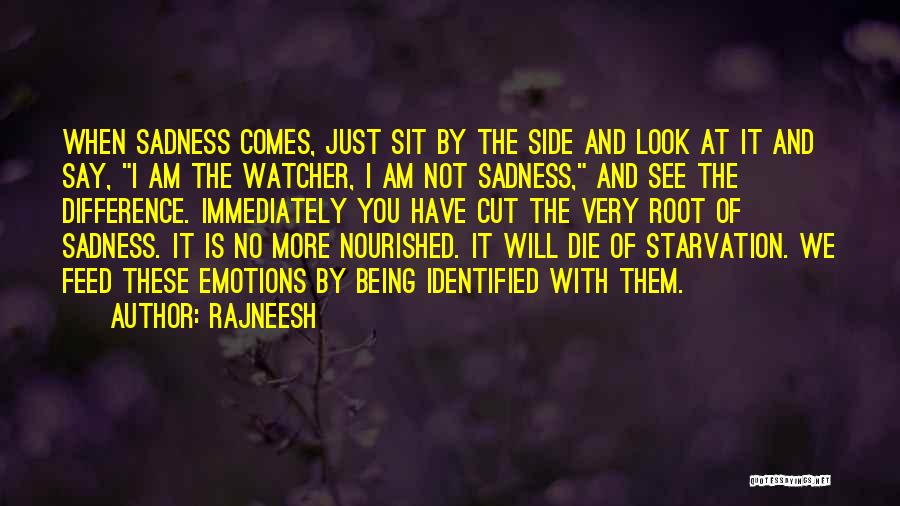 WHEN SADNESS COMES, JUST SIT BY THE SIDE AND LOOK AT IT AND SAY, "I AM THE WATCHER, I AM NOT SADNESS," AND SEE THE DIFFERENCE. IMMEDIATELY YOU HAVE CUT THE VERY ROOT OF SADNESS. IT IS NO MORE NOURISHED. IT WILL DIE OF STARVATION. WE FEED THESE EMOTIONS BY BEING IDENTIFIED WITH THEM.

AUTHOR: RAJNEESH

QUOTESSAYINGS.NET